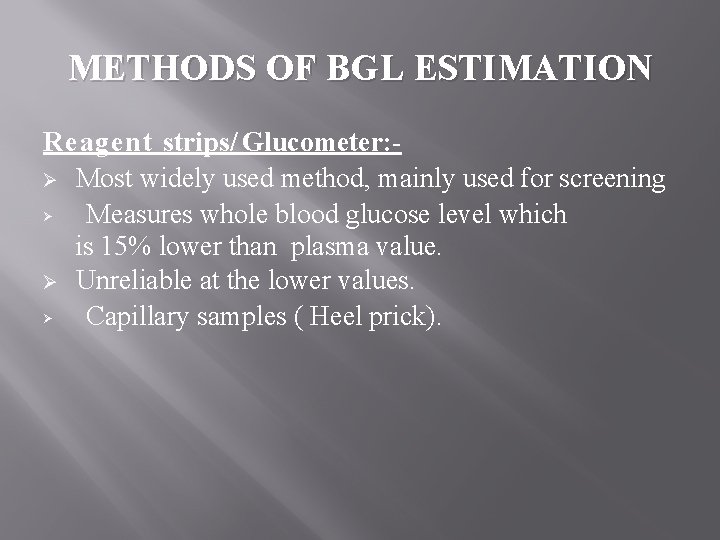 METHODS OF BGL ESTIMATION

Reagent strips/ Glucometer:-

➢ Most widely used method, mainly used for screening

➢ Measures whole blood glucose level which is 15% lower than plasma value.

➢ Unreliable at the lower values.

➢ Capillary samples ( Heel prick).